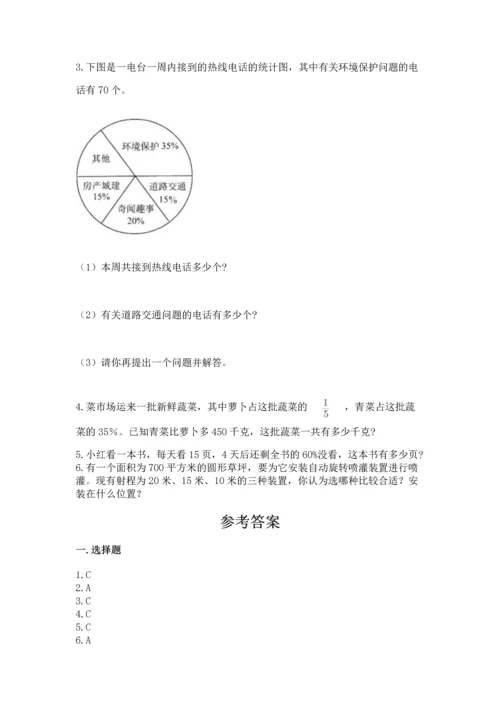 3. 下图是一电台一周内接到的热线电话的统计图，其中有关环境保护问题的电话有 70 个。

环境保护 35%
其他
房产城建 15%
道路交通 15%
奇闻趣事 20%

（1）本周共接到热线电话多少个？

（2）有关道路交通问题的电话有多少个？

（3）请你再提出一个问题并解答。

4. 菜市场运来一批新鲜蔬菜，其中萝卜占这批蔬菜的 $\frac{1}{5}$ ，青菜占这批蔬菜的 35%。已知青菜比萝卜多 450 千克，这批蔬菜一共有多少千克？

5. 小红看一本书，每天看 15 页，4 天后还剩全书的 60%没看，这本书有多少页？
6. 有一个面积为 700 平方米的圆形草坪，要为它安装自动旋转喷灌装置进行喷灌。现有射程为 20 米、15 米、10 米的三种装置，你认为选哪种比较合适？安装在什么位置？

参考答案

一. 选择题

1. C
2. A
3. C
4. C
5. C
6. A